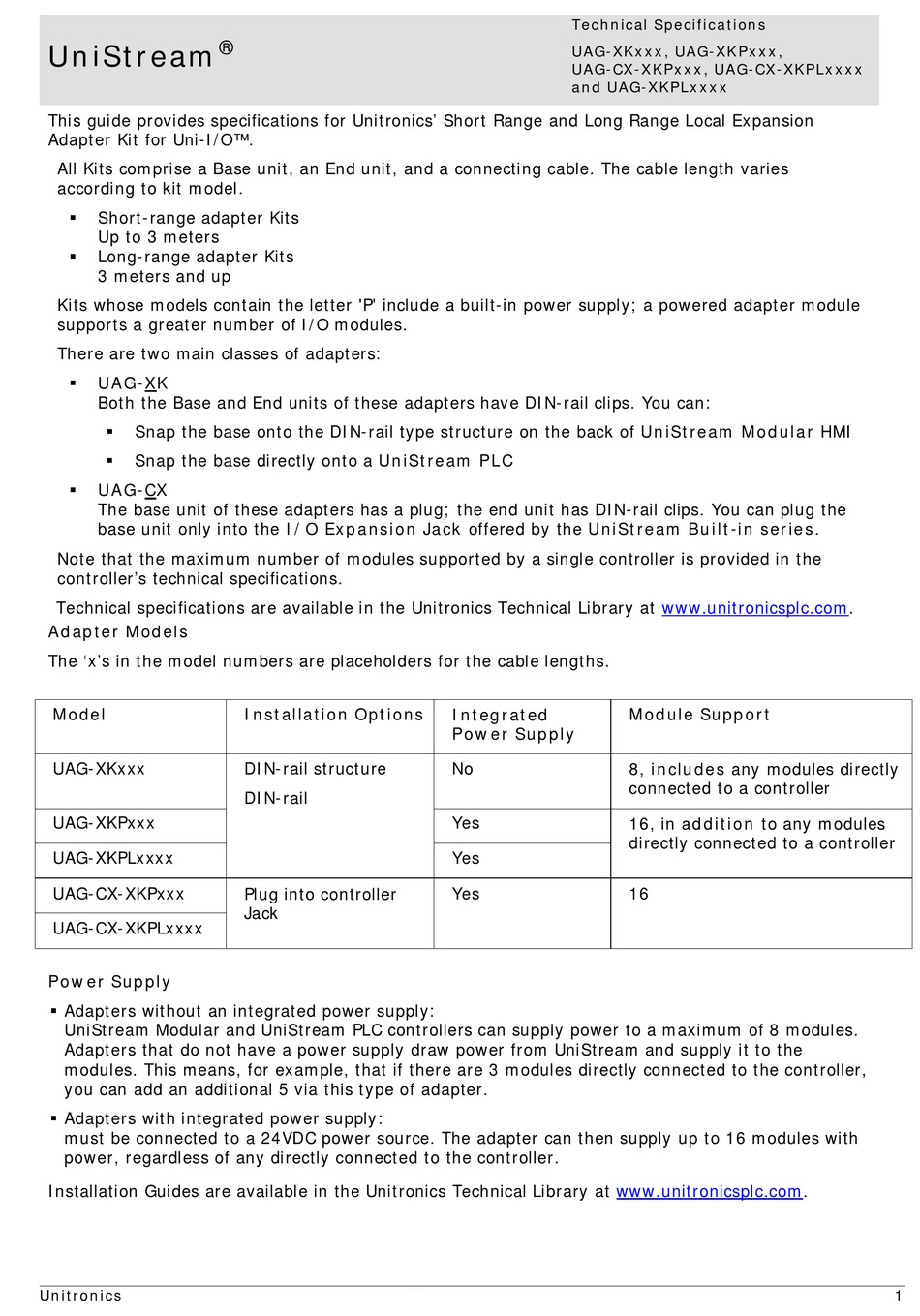 UniStream®

Technical Specifications

UAG-XKxxx, UAG-XKPxxx, UAG-CX-XKPxxx, UAG-CX-XKPLxxxx and UAG-XKPLxxxx

This guide provides specifications for Unitronics' Short Range and Long Range Local Expansion Adapter Kit for Uni-I/O™.

All Kits comprise a Base unit, an End unit, and a connecting cable. The cable length varies according to kit model.

▪ Short-range adapter Kits
Up to 3 meters
▪ Long-range adapter Kits
3 meters and up

Kits whose models contain the letter 'P' include a built-in power supply; a powered adapter module supports a greater number of I/O modules.

There are two main classes of adapters:

▪ UAG-XK
Both the Base and End units of these adapters have DIN-rail clips. You can:
▪ Snap the base onto the DIN-rail type structure on the back of UniStream Modular HMI
▪ Snap the base directly onto a UniStream PLC
▪ UAG-CX
The base unit of these adapters has a plug; the end unit has DIN-rail clips. You can plug the base unit only into the I/O Expansion Jack offered by the UniStream Built-in series.

Note that the maximum number of modules supported by a single controller is provided in the controller's technical specifications.

Technical specifications are available in the Unitronics Technical Library at www.unitronicsplc.com.

Adapter Models

The 'x's in the model numbers are placeholders for the cable lengths.

| Model | Installation Options | Integrated Power Supply | Module Support |
|---|---|---|---|
| UAG-XKxxx | DIN-rail structure DIN-rail | No | 8, includes any modules directly connected to a controller |
| UAG-XKPxxx | | Yes | 16, in addition to any modules directly connected to a controller |
| UAG-XKPLxxxx | | Yes | |
| UAG-CX-XKPxxx | Plug into controller Jack | Yes | 16 |
| UAG-CX-XKPLxxxx | | | |

Power Supply

▪ Adapters without an integrated power supply:
UniStream Modular and UniStream PLC controllers can supply power to a maximum of 8 modules. Adapters that do not have a power supply draw power from UniStream and supply it to the modules. This means, for example, that if there are 3 modules directly connected to the controller, you can add an additional 5 via this type of adapter.

▪ Adapters with integrated power supply:
must be connected to a 24VDC power source. The adapter can then supply up to 16 modules with power, regardless of any directly connected to the controller.

Installation Guides are available in the Unitronics Technical Library at www.unitronicsplc.com.

Unitronics 1